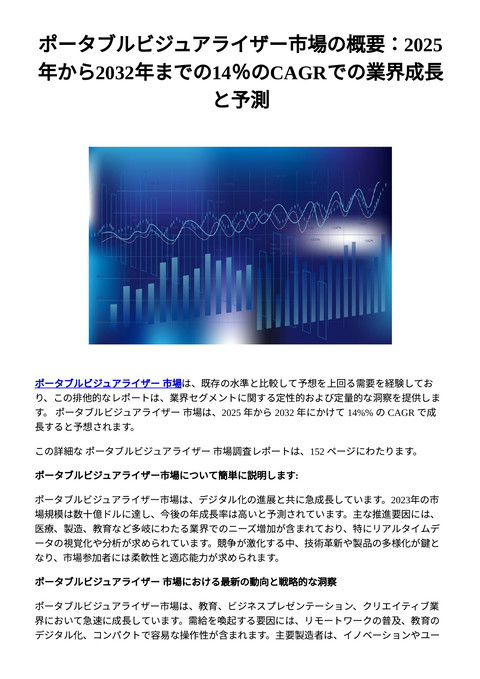 ポータブルビジュアライザー市場の概要：2025年から2032年までの14%のCAGRでの業界成長と予測

ポータブルビジュアライザー 市場は、既存の水準と比較して予想を上回る需要を経験しており、この排他的なレポートは、業界セグメントに関する定性的および定量的な洞察を提供します。 ポータブルビジュアライザー 市場は、2025 年から 2032 年にかけて 14%% の CAGR で成長すると予想されます。

この詳細な ポータブルビジュアライザー 市場調査レポートは、152 ページにわたります。

ポータブルビジュアライザー市場について簡単に説明します:

ポータブルビジュアライザー市場は、デジタル化の進展と共に急成長しています。2023年の市場規模は数十億ドルに達し、今後の年成長率は高いと予測されています。主な推進要因には、医療、製造、教育など多岐にわたる業界でのニーズ増加が含まれており、特にリアルタイムデータの視覚化や分析が求められています。競争が激化する中、技術革新や製品の多様化が鍵となり、市場参加者には柔軟性と適応能力が求められます。

ポータブルビジュアライザー 市場における最新の動向と戦略的な洞察

ポータブルビジュアライザー市場は、教育、ビジネスプレゼンテーション、クリエイティブ業界において急速に成長しています。需給を喚起する要因には、リモートワークの普及、教育のデジタル化、コンパクトで容易な操作性が含まれます。主要製造者は、イノベーションやユー